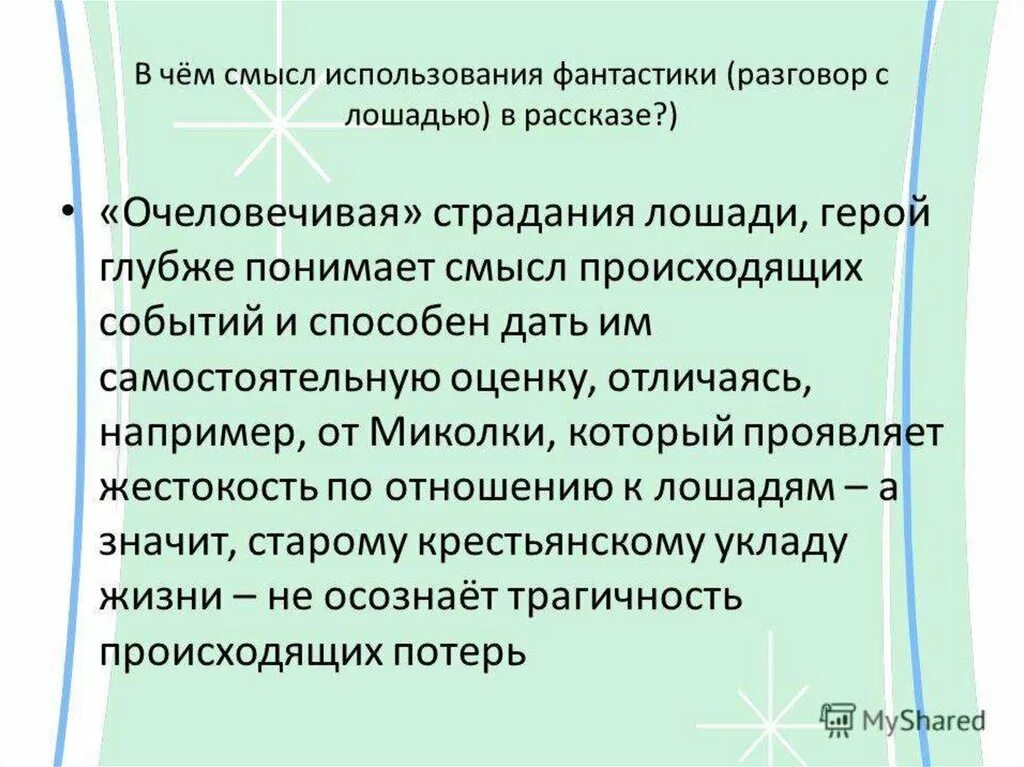 В чём смысл использования фантастики (разговор с лошадью) в рассказе?)

• «Очеловечивая» страдания лошади, герой глубже понимает смысл происходящих событий и способен дать им самостоятельную оценку, отличаясь, например, от Миколки, который проявляет жестокость по отношению к лошадям – а значит, старому крестьянскому укладу жизни – не осознаёт трагичность происходящих потерь

MyShared